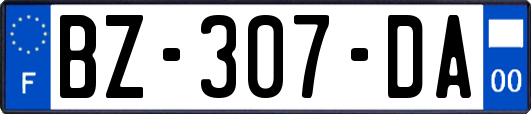 F
BZ-307-DA
00